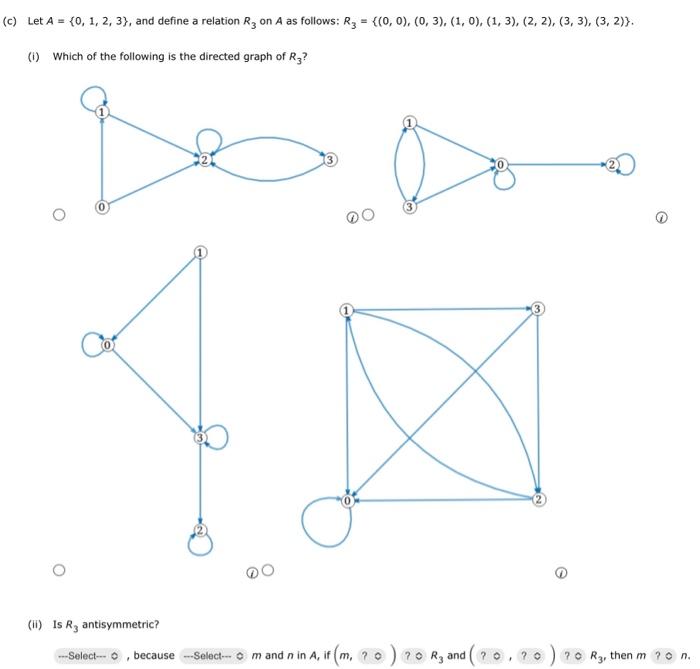 (c) Let $A = \{0, 1, 2, 3\}$, and define a relation $R_3$ on $A$ as follows: $R_3 = \{(0, 0), (0, 3), (1, 0), (1, 3), (2, 2), (3, 3), (3, 2)\}$.

(i) Which of the following is the directed graph of $R_3$?

1

2

3

0

1

0

2

3

1

0

3

2

1

3

0

2

(ii) Is $R_3$ antisymmetric?

---Select--- , because ---Select--- $m$ and $n$ in $A$, if $(m,$ ? $)$ ? $R_3$ and $($ ? , ? $)$ ? $R_3$, then $m$ ? $n$.